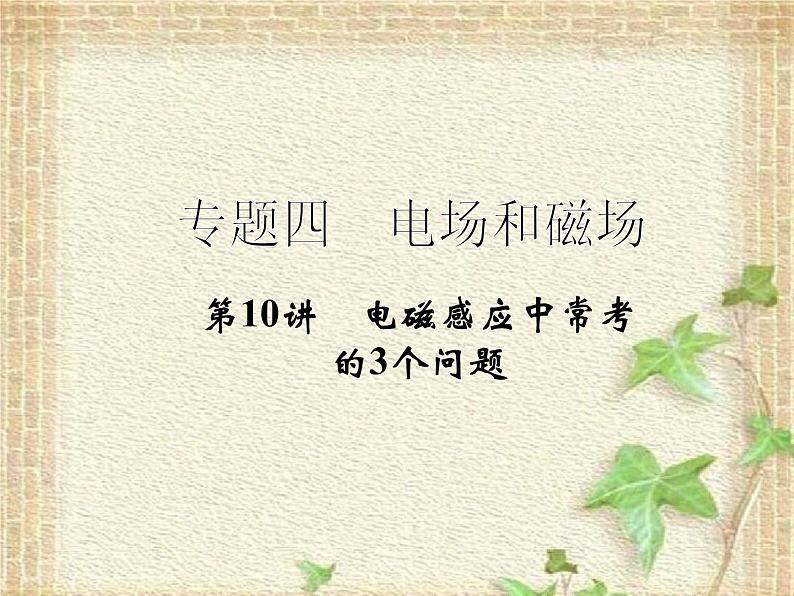 专题四　电场和磁场

第10讲　电磁感应中常考的3个问题